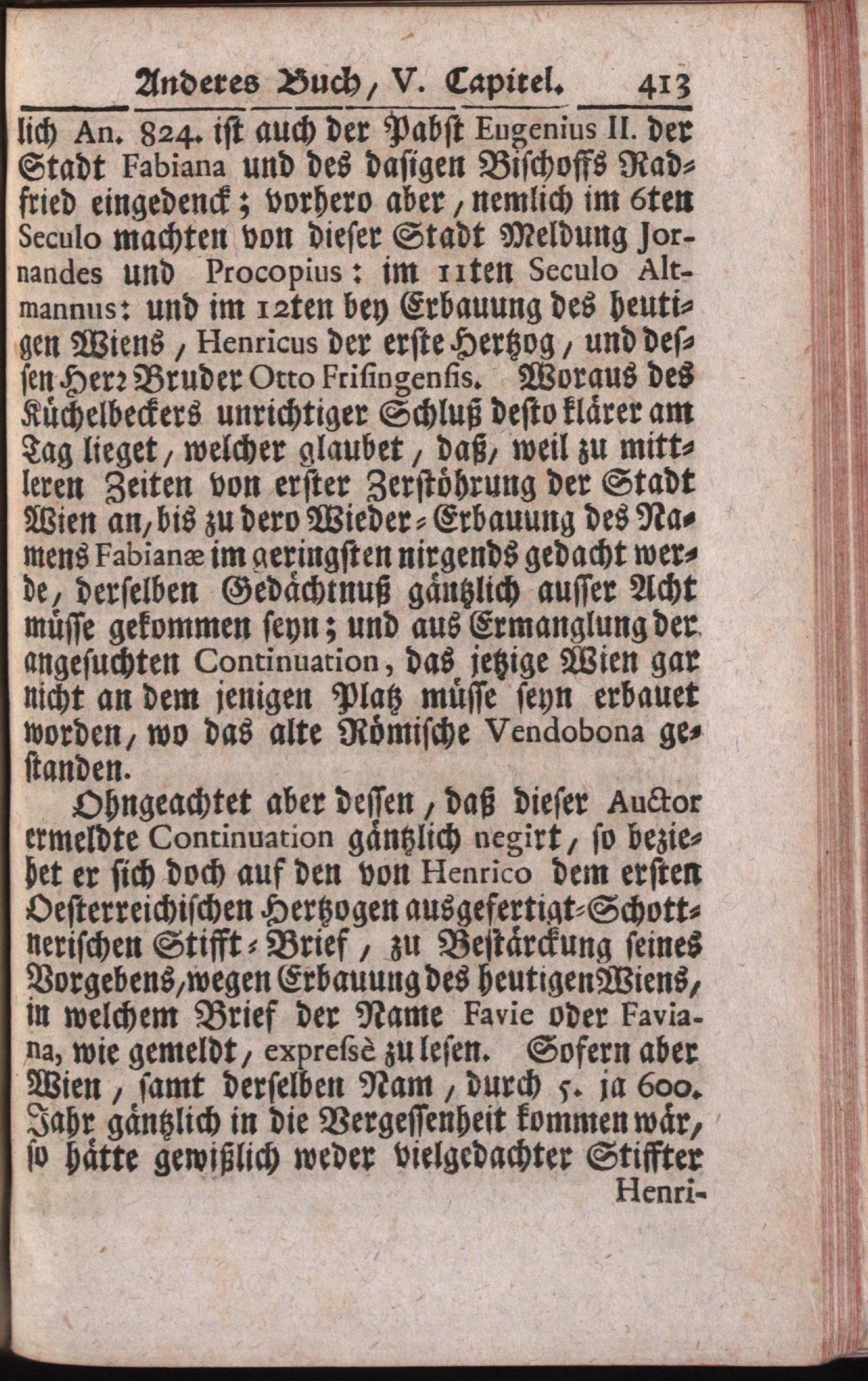 Anderes Buch, V. Capitel. 413

lich An. 824. ist auch der Pabst Eugenius II. der Stadt Fabiana und des dasigen Bischoffs Radfried eingedenck; vorhero aber, nemlich im 6ten Seculo machten von dieser Stadt Meldung Jornandes und Procopius: im 11ten Seculo Altmannus: und im 12ten bey Erbauung des heutigen Wiens, Henricus der erste Hertzog, und dessen Herr Bruder Otto Frisingensis. Woraus des Küchelbeckers unrichtiger Schluß desto klärer am Tag lieget, welcher glaubet, daß, weil zu mittleren Zeiten von erster Zerstöhrung der Stadt Wien an, bis zu dero Wieder-Erbauung des Namens Fabianæ im geringsten nirgends gedacht werde, derselben Gedächtnuß gäntzlich ausser Acht müsse gekommen seyn; und aus Ermanglung der angesuchten Continuation, das jetzige Wien gar nicht an dem jenigen Platz müsse seyn erbauet worden, wo das alte Römische Vendobona gestanden.

Ohngeachtet aber dessen, daß dieser Auctor ermeldte Continuation gäntzlich negirt, so beziehet er sich doch auf den von Henrico dem ersten Oesterreichischen Hertzogen ausgefertigt-Schottnerischen Stifft-Brief, zu Bestärckung seines Vorgebens, wegen Erbauung des heutigen Wiens, in welchem Brief der Name Favie oder Faviana, wie gemeldt, expreſsè zu lesen. Sofern aber Wien, samt derselben Nam, durch 5. ja 600. Jahr gäntzlich in die Vergessenheit kommen wär, so hätte gewißlich weder vielgedachter Stiffter

Henri-